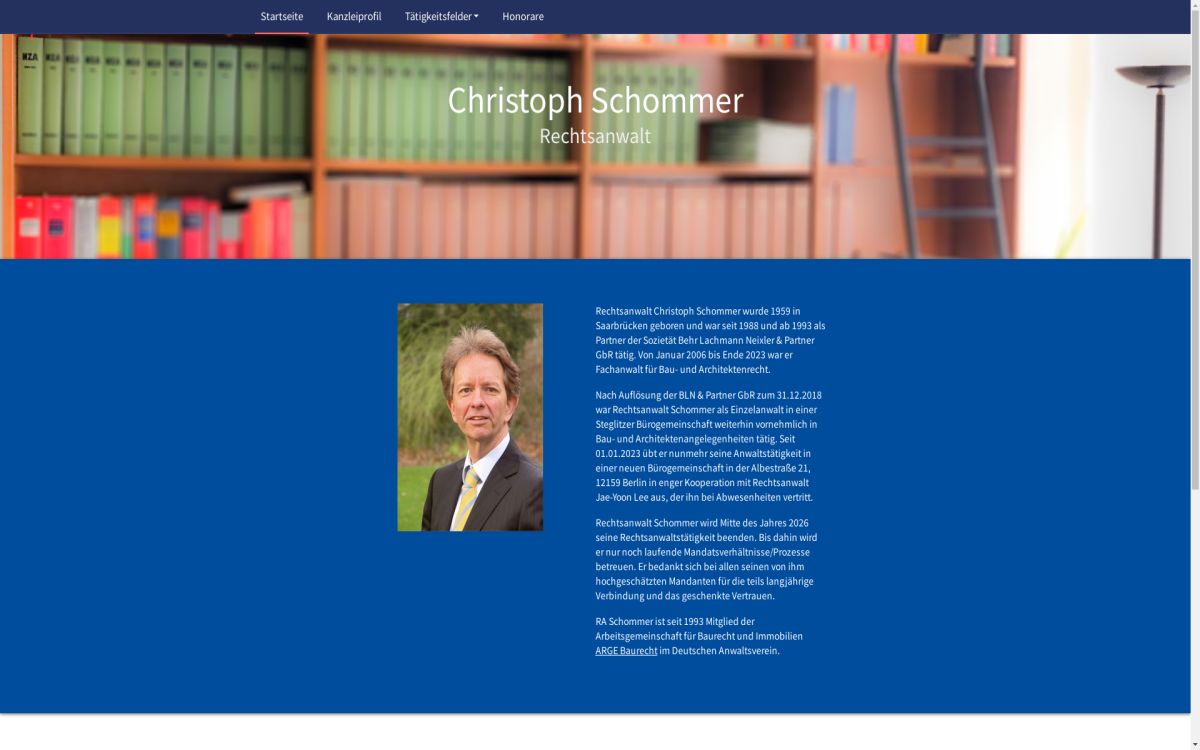 Startseite Kanzleiprofil Tätigkeitsfelder Honorare

Christoph Schommer
Rechtsanwalt

Rechtsanwalt Christoph Schommer wurde 1959 in Saarbrücken geboren und war seit 1988 und ab 1993 als Partner der Sozietät Behr Lachmann Neixler & Partner GbR tätig. Von Januar 2006 bis Ende 2023 war er Fachanwalt für Bau- und Architektenrecht.

Nach Auflösung der BLN & Partner GbR zum 31.12.2018 war Rechtsanwalt Schommer als Einzelanwalt in einer Steglitzer Bürogemeinschaft weiterhin vornehmlich in Bau- und Architektenangelegenheiten tätig. Seit 01.01.2023 übt er nunmehr seine Anwaltstätigkeit in einer neuen Bürogemeinschaft in der Albestraße 21, 12159 Berlin in enger Kooperation mit Rechtsanwalt Jae-Yoon Lee aus, der ihn bei Abwesenheiten vertritt.

Rechtsanwalt Schommer wird Mitte des Jahres 2026 seine Rechtsanwaltstätigkeit beenden. Bis dahin wird er nur noch laufende Mandatsverhältnisse/Prozesse betreuen. Er bedankt sich bei allen seinen von ihm hochgeschätzten Mandanten für die teils langjährige Verbindung und das geschenkte Vertrauen.

RA Schommer ist seit 1993 Mitglied der Arbeitsgemeinschaft für Baurecht und Immobilien ARGE Baurecht im Deutschen Anwaltsverein.